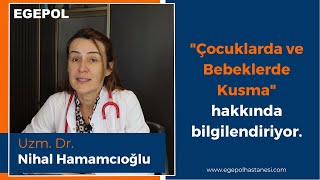 EGEPOL

Uzm. Dr.
Nihal Hamamcıoğlu

"Çocuklarda ve Bebeklerde Kusma" hakkında bilgilendiriyor.

www.egepolhastanesi.com